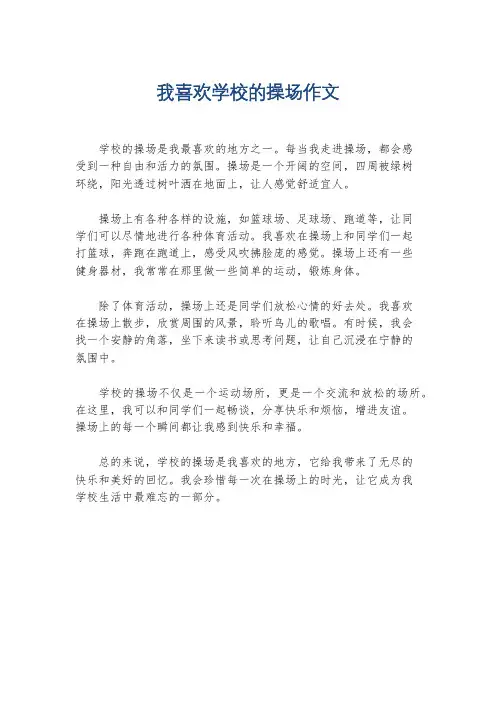 我喜欢学校的操场作文

学校的操场是我最喜欢的地方之一。每当我走进操场，都会感受到一种自由和活力的氛围。操场是一个开阔的空间，四周被绿树环绕，阳光透过树叶洒在地面上，让人感觉舒适宜人。

操场上有各种各样的设施，如篮球场、足球场、跑道等，让同学们可以尽情地进行各种体育活动。我喜欢在操场上和同学们一起打篮球，奔跑在跑道上，感受风吹拂脸庞的感觉。操场上还有一些健身器材，我常常在那里做一些简单的运动，锻炼身体。

除了体育活动，操场上还是同学们放松心情的好去处。我喜欢在操场上散步，欣赏周围的风景，聆听鸟儿的歌唱。有时候，我会找一个安静的角落，坐下来读书或思考问题，让自己沉浸在宁静的氛围中。

学校的操场不仅是一个运动场所，更是一个交流和放松的场所。在这里，我可以和同学们一起畅谈，分享快乐和烦恼，增进友谊。操场上的每一个瞬间都让我感到快乐和幸福。

总的来说，学校的操场是我喜欢的地方，它给我带来了无尽的快乐和美好的回忆。我会珍惜每一次在操场上的时光，让它成为我学校生活中最难忘的一部分。